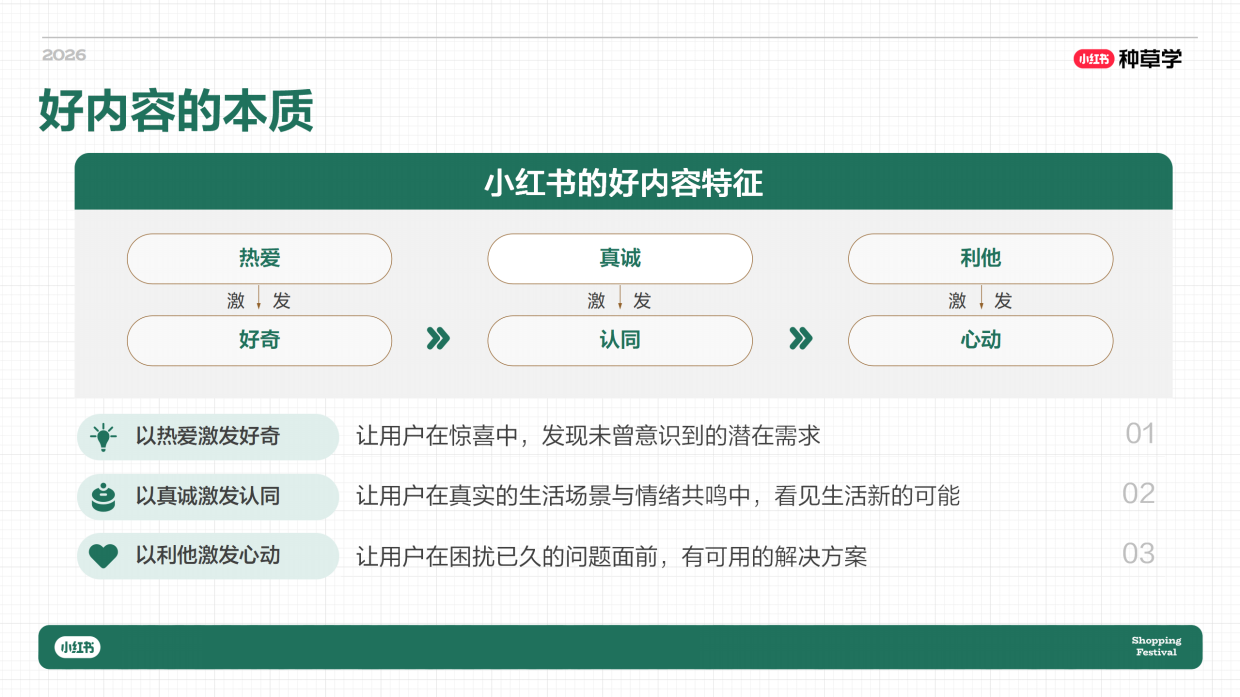 2026

小红书 种草学

好内容的本质

小红书的好内容特征

热爱
激 发
好奇

真诚
激 发
认同

利他
激 发
心动

以热爱激发好奇 让用户在惊喜中，发现未曾意识到的潜在需求 01

以真诚激发认同 让用户在真实的生活场景与情绪共鸣中，看见生活新的可能 02

以利他激发心动 让用户在困扰已久的问题面前，有可用的解决方案 03

小红书

Shopping Festival